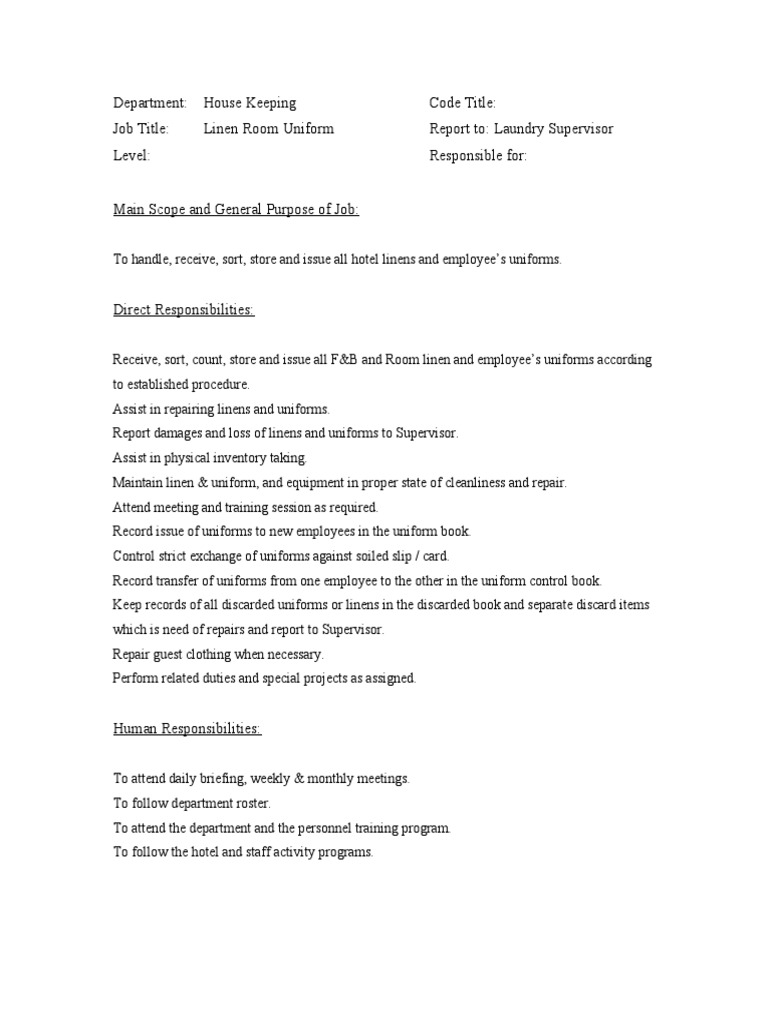 Department: House Keeping
Job Title: Linen Room Uniform
Level:

Code Title:
Report to: Laundry Supervisor
Responsible for:

Main Scope and General Purpose of Job:

To handle, receive, sort, store and issue all hotel linens and employee's uniforms.

Direct Responsibilities:

Receive, sort, count, store and issue all F&B and Room linen and employee's uniforms according to established procedure.
Assist in repairing linens and uniforms.
Report damages and loss of linens and uniforms to Supervisor.
Assist in physical inventory taking.
Maintain linen & uniform, and equipment in proper state of cleanliness and repair.
Attend meeting and training session as required.
Record issue of uniforms to new employees in the uniform book.
Control strict exchange of uniforms against soiled slip / card.
Record transfer of uniforms from one employee to the other in the uniform control book.
Keep records of all discarded uniforms or linens in the discarded book and separate discard items which is need of repairs and report to Supervisor.
Repair guest clothing when necessary.
Perform related duties and special projects as assigned.

Human Responsibilities:

To attend daily briefing, weekly & monthly meetings.
To follow department roster.
To attend the department and the personnel training program.
To follow the hotel and staff activity programs.